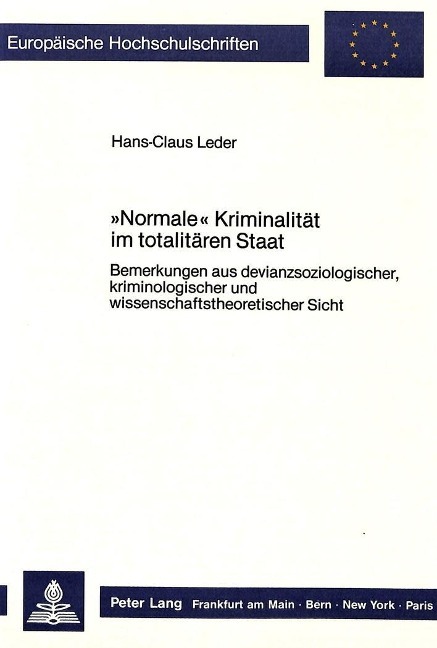 Europäische Hochschulschriften

Hans-Claus Leder

»Normale« Kriminalität im totalitären Staat

Bemerkungen aus devianzsoziologischer, kriminologischer und wissenschaftstheoretischer Sicht

Peter Lang Frankfurt am Main · Bern · New York · Paris